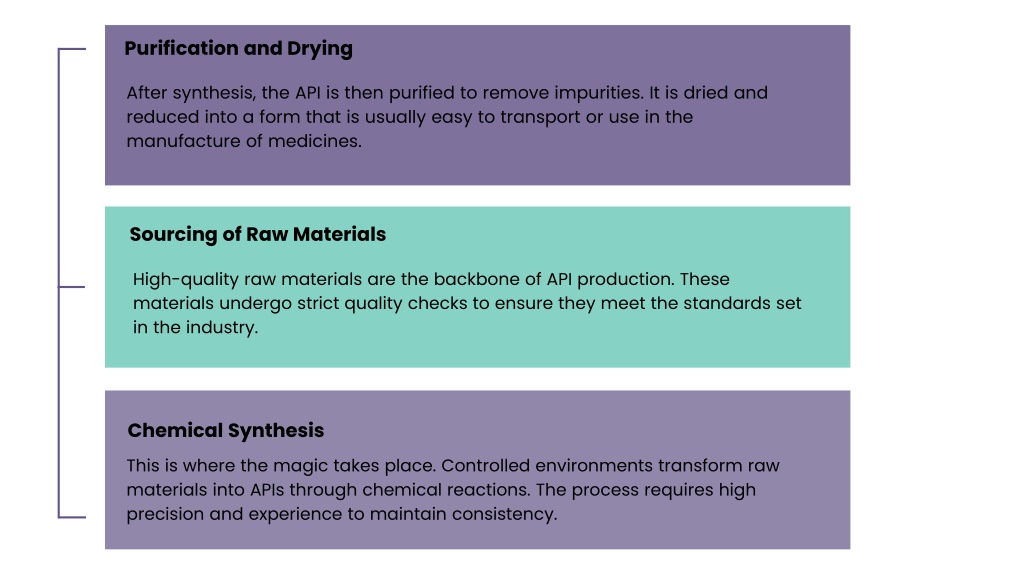 Purification and Drying

After synthesis, the API is then purified to remove impurities. It is dried and reduced into a form that is usually easy to transport or use in the manufacture of medicines.

Sourcing of Raw Materials

High-quality raw materials are the backbone of API production. These materials undergo strict quality checks to ensure they meet the standards set in the industry.

Chemical Synthesis

This is where the magic takes place. Controlled environments transform raw materials into APIs through chemical reactions. The process requires high precision and experience to maintain consistency.